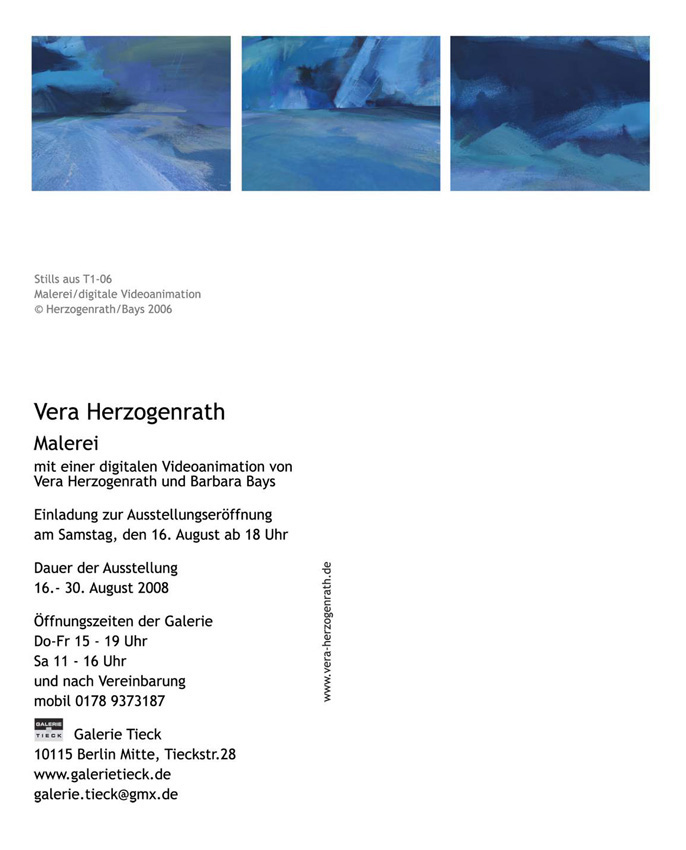 Stills aus T1-06
Malerei/digitale Videoanimation
© Herzogenrath/Bays 2006

Vera Herzogenrath

Malerei

mit einer digitalen Videoanimation von Vera Herzogenrath und Barbara Bays

Einladung zur Ausstellungseröffnung am Samstag, den 16. August ab 18 Uhr

Dauer der Ausstellung
16.- 30. August 2008

Öffnungszeiten der Galerie
Do-Fr 15 - 19 Uhr
Sa 11 - 16 Uhr
und nach Vereinbarung
mobil 0178 9373187

GALERIE TIECK Galerie Tieck
10115 Berlin Mitte, Tieckstr.28
www.galerietieck.de
galerie.tieck@gmx.de

www.vera-herzogenrath.de